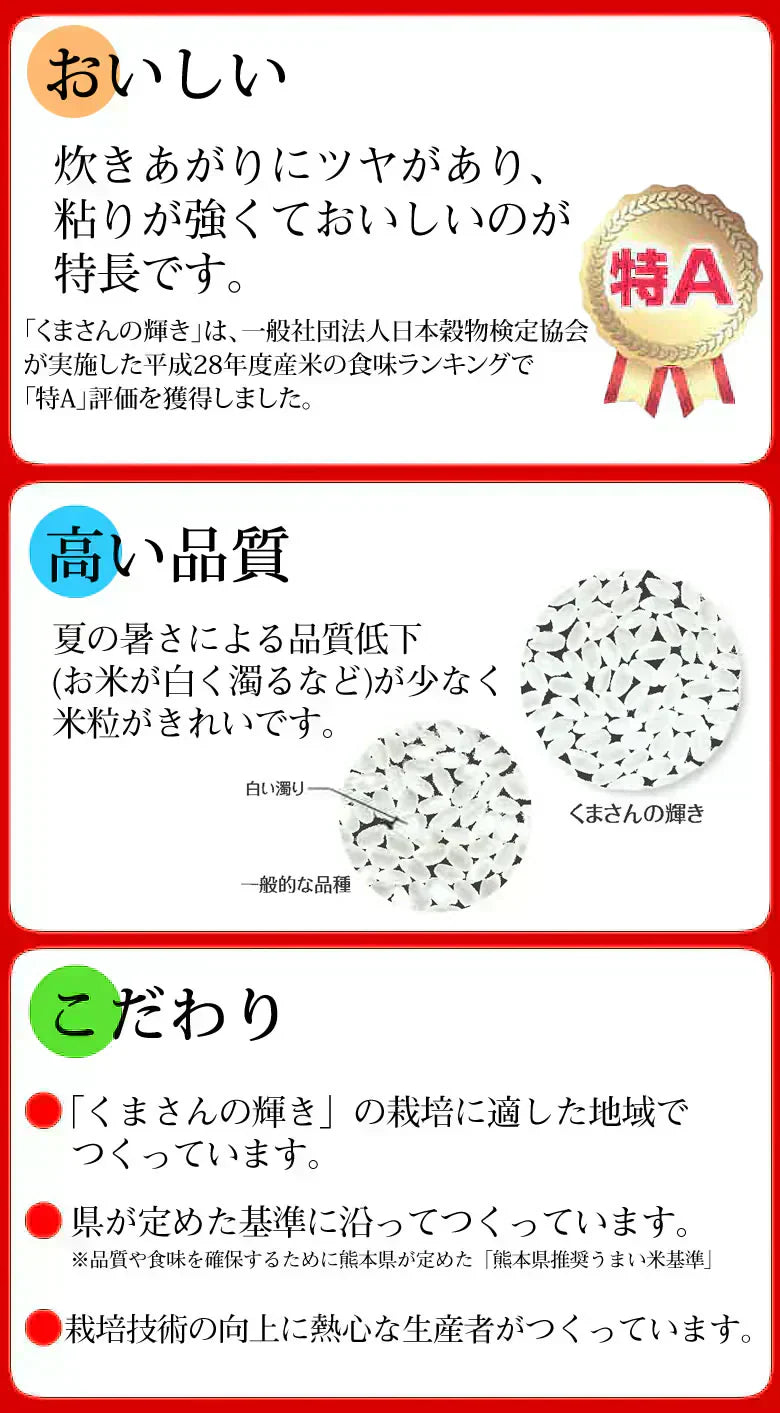 おいしい

炊きあがりにツヤがあり、粘りが強くておいしいのが特長です。

特A

「くまさんの輝き」は、一般社団法人日本穀物検定協会が実施した平成28年度産米の食味ランキングで「特A」評価を獲得しました。

高い品質

夏の暑さによる品質低下(お米が白く濁るなど)が少なく米粒がきれいです。

白い濁り

一般的な品種

くまさんの輝き

こだわり

「くまさんの輝き」の栽培に適した地域でつくっています。

県が定めた基準に沿ってつくっています。
※品質や食味を確保するために熊本県が定めた「熊本県推奨うまい米基準」

栽培技術の向上に熱心な生産者がつくっています。